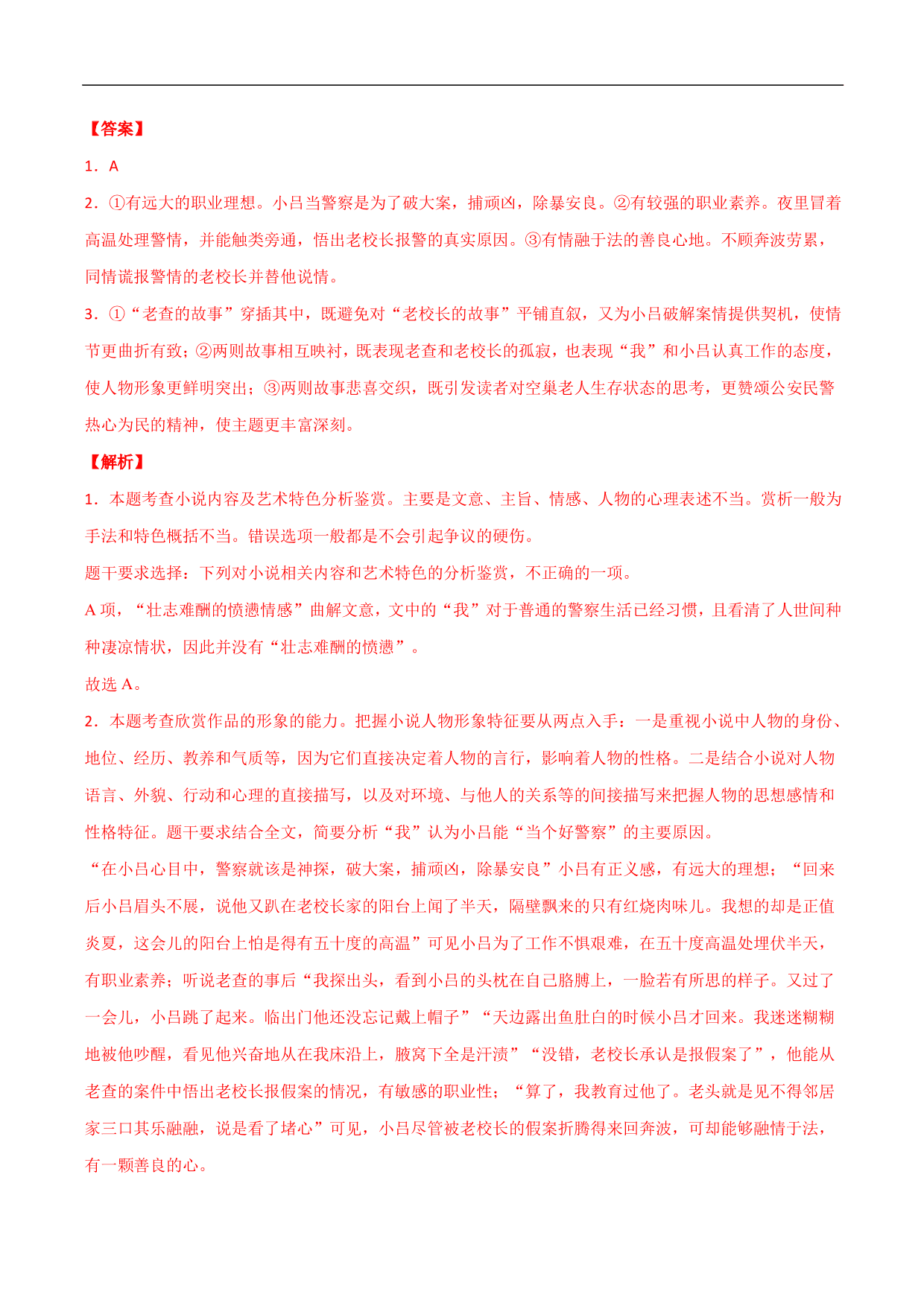 【答案】

1．A

2．①有远大的职业理想。小吕当警察是为了破大案，捕顽凶，除暴安良。②有较强的职业素养。夜里冒着高温处理警情，并能触类旁通，悟出老校长报警的真实原因。③有情融于法的善良心地。不顾奔波劳累，同情谎报警情的老校长并替他说情。

3．①“老查的故事”穿插其中，既避免对“老校长的故事”平铺直叙，又为小吕破解案情提供契机，使情节更曲折有致；②两则故事相互映衬，既表现老查和老校长的孤寂，也表现“我”和小吕认真工作的态度，使人物形象更鲜明突出；③两则故事悲喜交织，既引发读者对空巢老人生存状态的思考，更赞颂公安民警热心为民的精神，使主题更丰富深刻。

【解析】

1．本题考查小说内容及艺术特色分析鉴赏。主要是文意、主旨、情感、人物的心理表述不当。赏析一般为手法和特色概括不当。错误选项一般都是不会引起争议的硬伤。

题干要求选择：下列对小说相关内容和艺术特色的分析鉴赏，不正确的一项。

A 项，“壮志难酬的愤懑情感”曲解文意，文中的“我”对于普通的警察生活已经习惯，且看清了人世间种种凄凉情状，因此并没有“壮志难酬的愤懑”。

故选 A。

2．本题考查欣赏作品的形象的能力。把握小说人物形象特征要从两点入手：一是重视小说中人物的身份、地位、经历、教养和气质等，因为它们直接决定着人物的言行，影响着人物的性格。二是结合小说对人物语言、外貌、行动和心理的直接描写，以及对环境、与他人的关系等的间接描写来把握人物的思想感情和性格特征。题干要求结合全文，简要分析“我”认为小吕能“当个好警察”的主要原因。

“在小吕心目中，警察就该是神探，破大案，捕顽凶，除暴安良”小吕有正义感，有远大的理想；“回来后小吕眉头不展，说他又趴在老校长家的阳台上闻了半天，隔壁飘来的只有红烧肉味儿。我想的却是正值炎夏，这会儿的阳台上怕是得有五十度的高温”可见小吕为了工作不惧艰难，在五十度高温处埋伏半天，有职业素养；听说老查的事后“我探出头，看到小吕的头枕在自己胳膊上，一脸若有所思的样子。又过了一会儿，小吕跳了起来。临出门他还没忘记戴上帽子”“天边露出鱼肚白的时候小吕才回来。我迷迷糊糊地被他吵醒，看见他兴奋地从在我床沿上，腋窝下全是汗渍”“没错，老校长承认是报假案了”，他能从老查的案件中悟出老校长报假案的情况，有敏感的职业性；“算了，我教育过他了。老头就是见不得邻居家三口其乐融融，说是看了堵心”可见，小吕尽管被老校长的假案折腾得来回奔波，可却能够融情于法，有一颗善良的心。